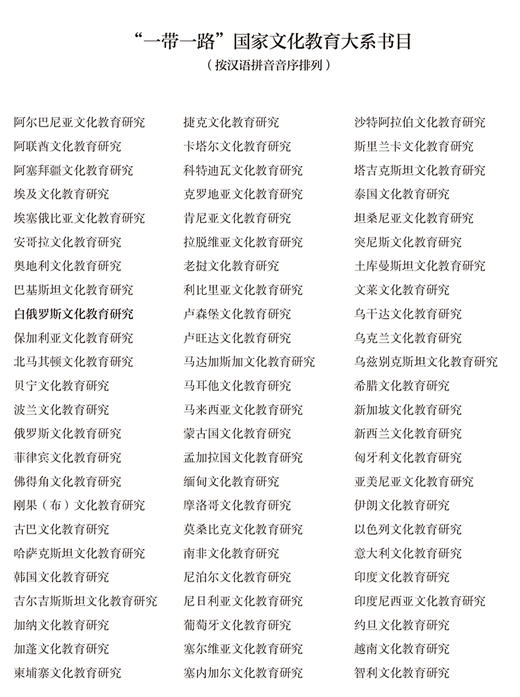 “一带一路”国家文化教育大系书目
（按汉语拼音音序排列）

阿尔巴尼亚文化教育研究
阿联酋文化教育研究
阿塞拜疆文化教育研究
埃及文化教育研究
埃塞俄比亚文化教育研究
安哥拉文化教育研究
奥地利文化教育研究
巴基斯坦文化教育研究
白俄罗斯文化教育研究
保加利亚文化教育研究
北马其顿文化教育研究
贝宁文化教育研究
波兰文化教育研究
俄罗斯文化教育研究
菲律宾文化教育研究
佛得角文化教育研究
刚果（布）文化教育研究
古巴文化教育研究
哈萨克斯坦文化教育研究
韩国文化教育研究
吉尔吉斯斯坦文化教育研究
加纳文化教育研究
加蓬文化教育研究
柬埔寨文化教育研究

捷克文化教育研究
卡塔尔文化教育研究
科特迪瓦文化教育研究
克罗地亚文化教育研究
肯尼亚文化教育研究
拉脱维亚文化教育研究
老挝文化教育研究
利比里亚文化教育研究
卢森堡文化教育研究
卢旺达文化教育研究
马达加斯加文化教育研究
马耳他文化教育研究
马来西亚文化教育研究
蒙古国文化教育研究
孟加拉国文化教育研究
缅甸文化教育研究
摩洛哥文化教育研究
莫桑比克文化教育研究
南非文化教育研究
尼泊尔文化教育研究
尼日利亚文化教育研究
葡萄牙文化教育研究
塞尔维亚文化教育研究
塞内加尔文化教育研究

沙特阿拉伯文化教育研究
斯里兰卡文化教育研究
塔吉克斯坦文化教育研究
泰国文化教育研究
坦桑尼亚文化教育研究
突尼斯文化教育研究
土库曼斯坦文化教育研究
文莱文化教育研究
乌干达文化教育研究
乌克兰文化教育研究
乌兹别克斯坦文化教育研究
希腊文化教育研究
新加坡文化教育研究
新西兰文化教育研究
匈牙利文化教育研究
亚美尼亚文化教育研究
伊朗文化教育研究
以色列文化教育研究
意大利文化教育研究
印度文化教育研究
印度尼西亚文化教育研究
约旦文化教育研究
越南文化教育研究
智利文化教育研究